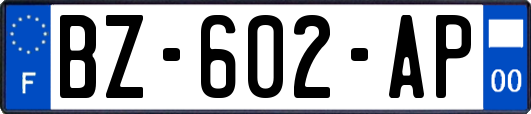 F
BZ-602-AP
00